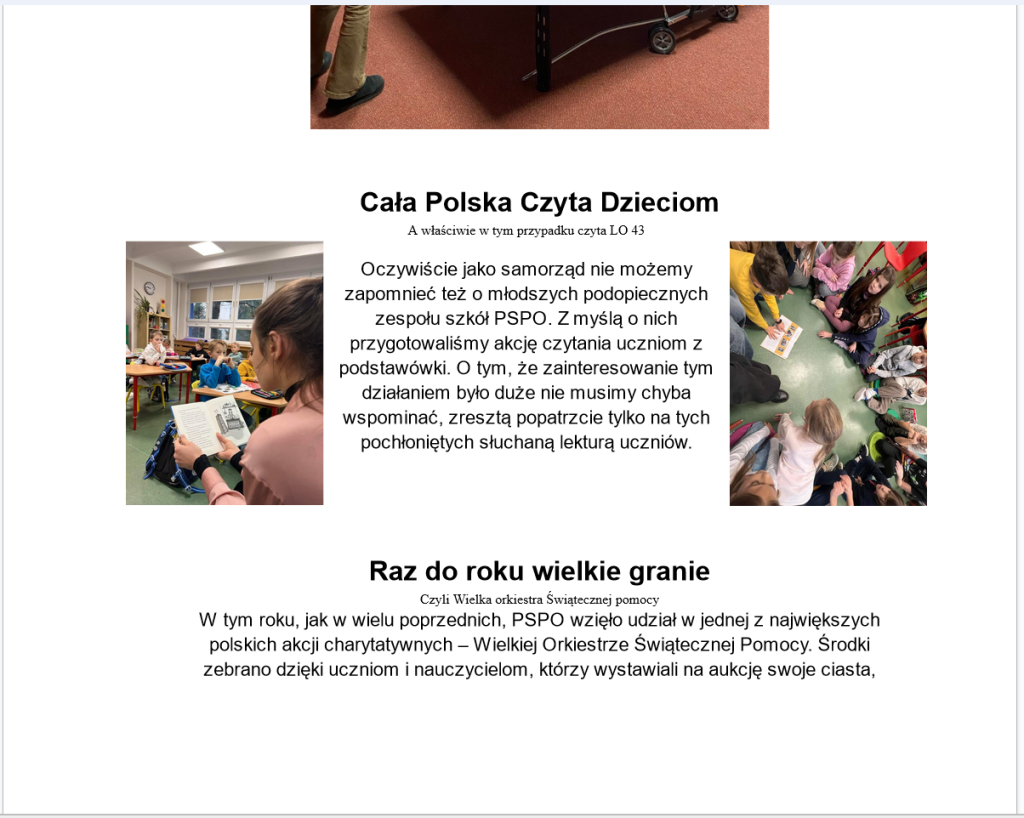 Cała Polska Czyta Dzieciom

A właściwie w tym przypadku czyta LO 43

Oczywiście jako samorząd nie możemy zapomnieć też o młodszych podopiecznych zespołu szkół PSPO. Z myślą o nich przygotowaliśmy akcję czytania uczniom z podstawówki. O tym, że zainteresowanie tym działaniem było duże nie musimy chyba wspominać, zresztą popatrzcie tylko na tych pochłoniętych słuchaną lekturą uczniów.

Raz do roku wielkie granie

Czyli Wielka orkiestra Świątecznej pomocy

W tym roku, jak w wielu poprzednich, PSPO wzięło udział w jednej z największych polskich akcji charytatywnych – Wielkiej Orkiestrze Świątecznej Pomocy. Środki zebrano dzięki uczniom i nauczycielom, którzy wystawiali na aukcję swoje ciasta,